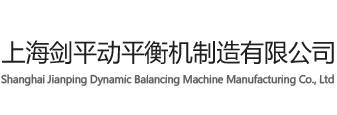 上海剑平动平衡机制造有限公司
Shanghai Jianping Dynamic Balancing Machine Manufacturing Co., Ltd